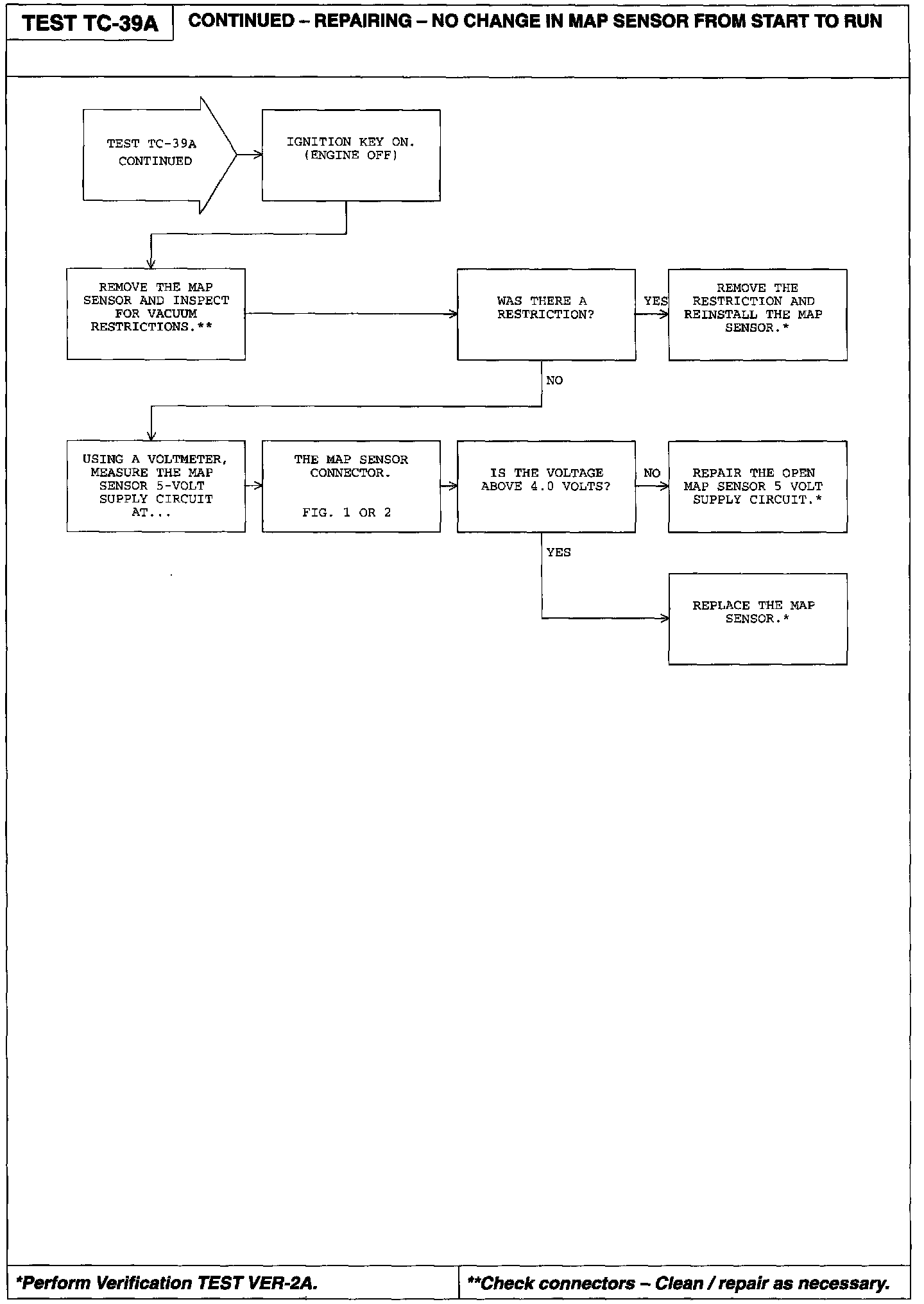 TEST TC-39A

CONTINUED – REPAIRING – NO CHANGE IN MAP SENSOR FROM START TO RUN

TEST TC-39A CONTINUED

IGNITION KEY ON. (ENGINE OFF)

REMOVE THE MAP SENSOR AND INSPECT FOR VACUUM RESTRICTIONS.**

WAS THERE A RESTRICTION?

YES

REMOVE THE RESTRICTION AND REINSTALL THE MAP SENSOR.*

NO

USING A VOLTMETER, MEASURE THE MAP SENSOR 5-VOLT SUPPLY CIRCUIT AT...

THE MAP SENSOR CONNECTOR.

FIG. 1 OR 2

IS THE VOLTAGE ABOVE 4.0 VOLTS?

NO

REPAIR THE OPEN MAP SENSOR 5 VOLT SUPPLY CIRCUIT.*

YES

REPLACE THE MAP SENSOR.*

*Perform Verification TEST VER-2A.

**Check connectors – Clean / repair as necessary.